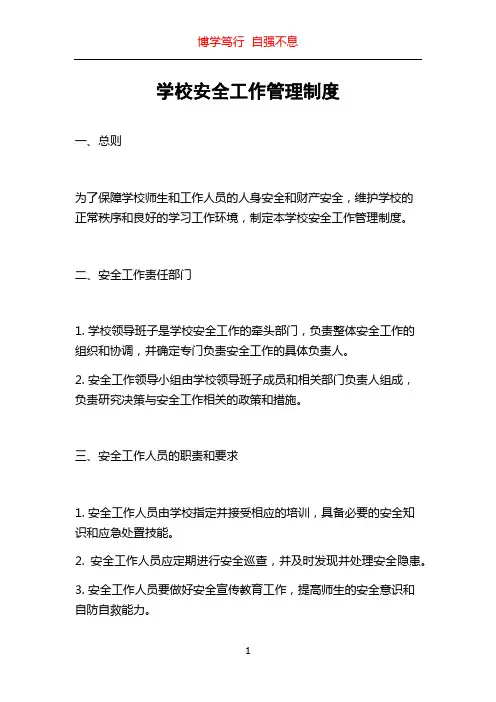 博学笃行 自强不息

学校安全工作管理制度

一、总则

为了保障学校师生和工作人员的人身安全和财产安全，维护学校的正常秩序和良好的学习工作环境，制定本学校安全工作管理制度。

二、安全工作责任部门

1. 学校领导班子是学校安全工作的牵头部门，负责整体安全工作的组织和协调，并确定专门负责安全工作的具体负责人。

2. 安全工作领导小组由学校领导班子成员和相关部门负责人组成，负责研究决策与安全工作相关的政策和措施。

三、安全工作人员的职责和要求

1. 安全工作人员由学校指定并接受相应的培训，具备必要的安全知识和应急处置技能。

2. 安全工作人员应定期进行安全巡查，并及时发现并处理安全隐患。

3. 安全工作人员要做好安全宣传教育工作，提高师生的安全意识和自防自救能力。

1